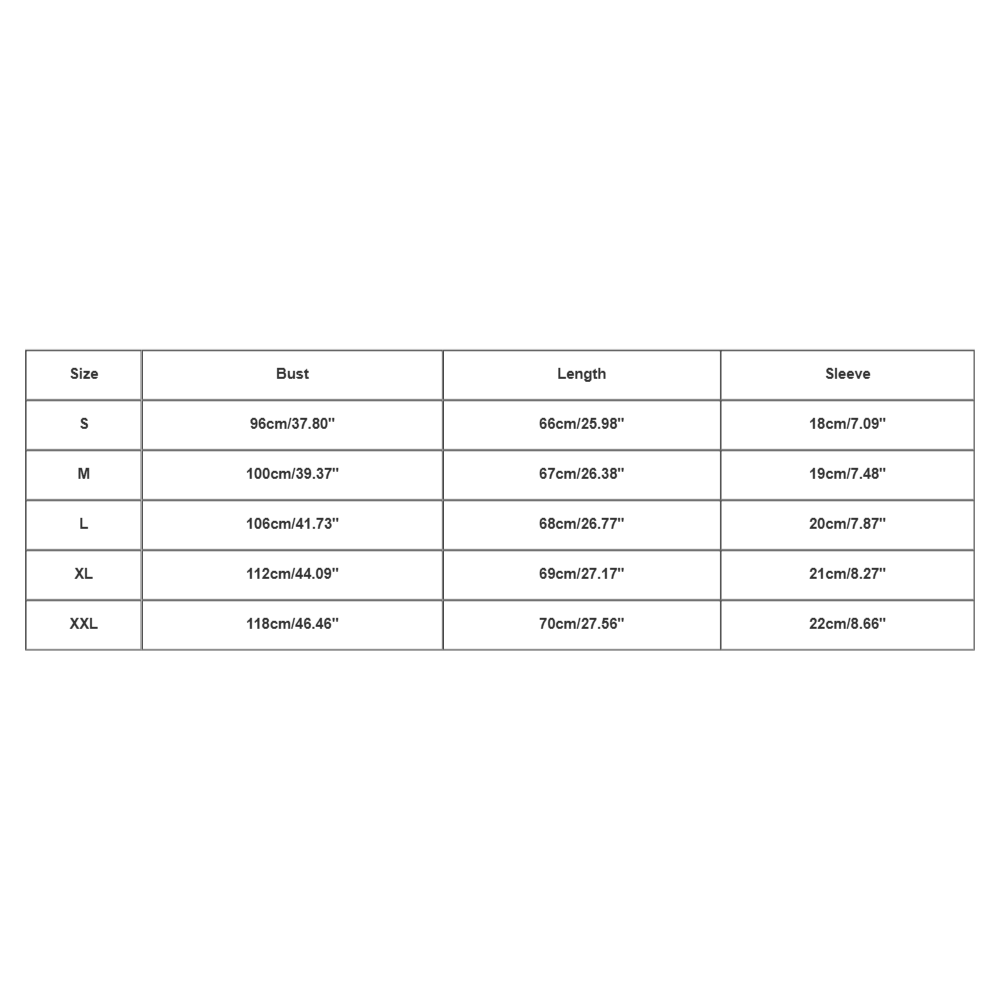 | Size | Bust | Length | Sleeve |
|---|---|---|---|
| S | 96cm/37.80'' | 66cm/25.98'' | 18cm/7.09'' |
| M | 100cm/39.37'' | 67cm/26.38'' | 19cm/7.48'' |
| L | 106cm/41.73'' | 68cm/26.77'' | 20cm/7.87'' |
| XL | 112cm/44.09'' | 69cm/27.17'' | 21cm/8.27'' |
| XXL | 118cm/46.46'' | 70cm/27.56'' | 22cm/8.66'' |